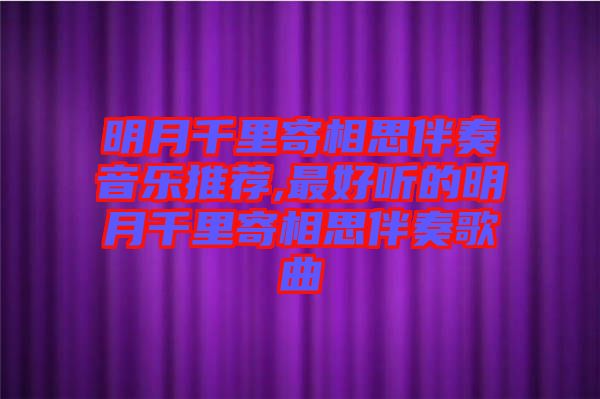 明月千里寄相思伴奏音乐推荐,最好听的明月千里寄相思伴奏歌曲